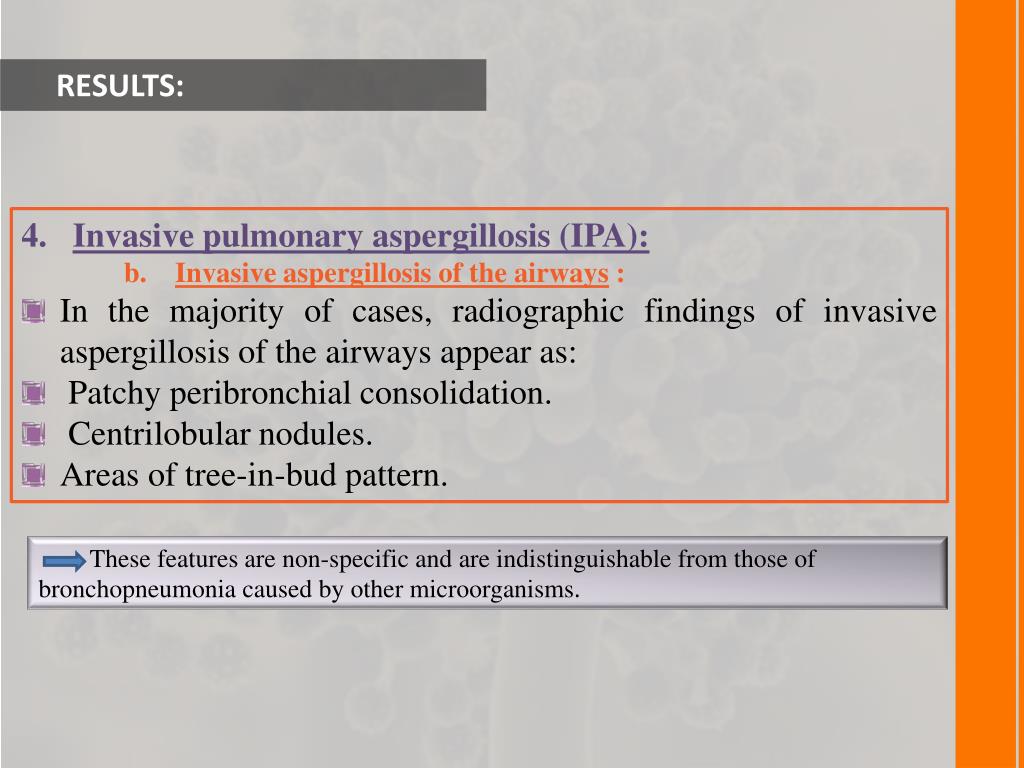 RESULTS:

4. Invasive pulmonary aspergillosis (IPA):

b. Invasive aspergillosis of the airways :

In the majority of cases, radiographic findings of invasive aspergillosis of the airways appear as:

Patchy peribronchial consolidation.

Centrilobular nodules.

Areas of tree-in-bud pattern.

These features are non-specific and are indistinguishable from those of bronchopneumonia caused by other microorganisms.